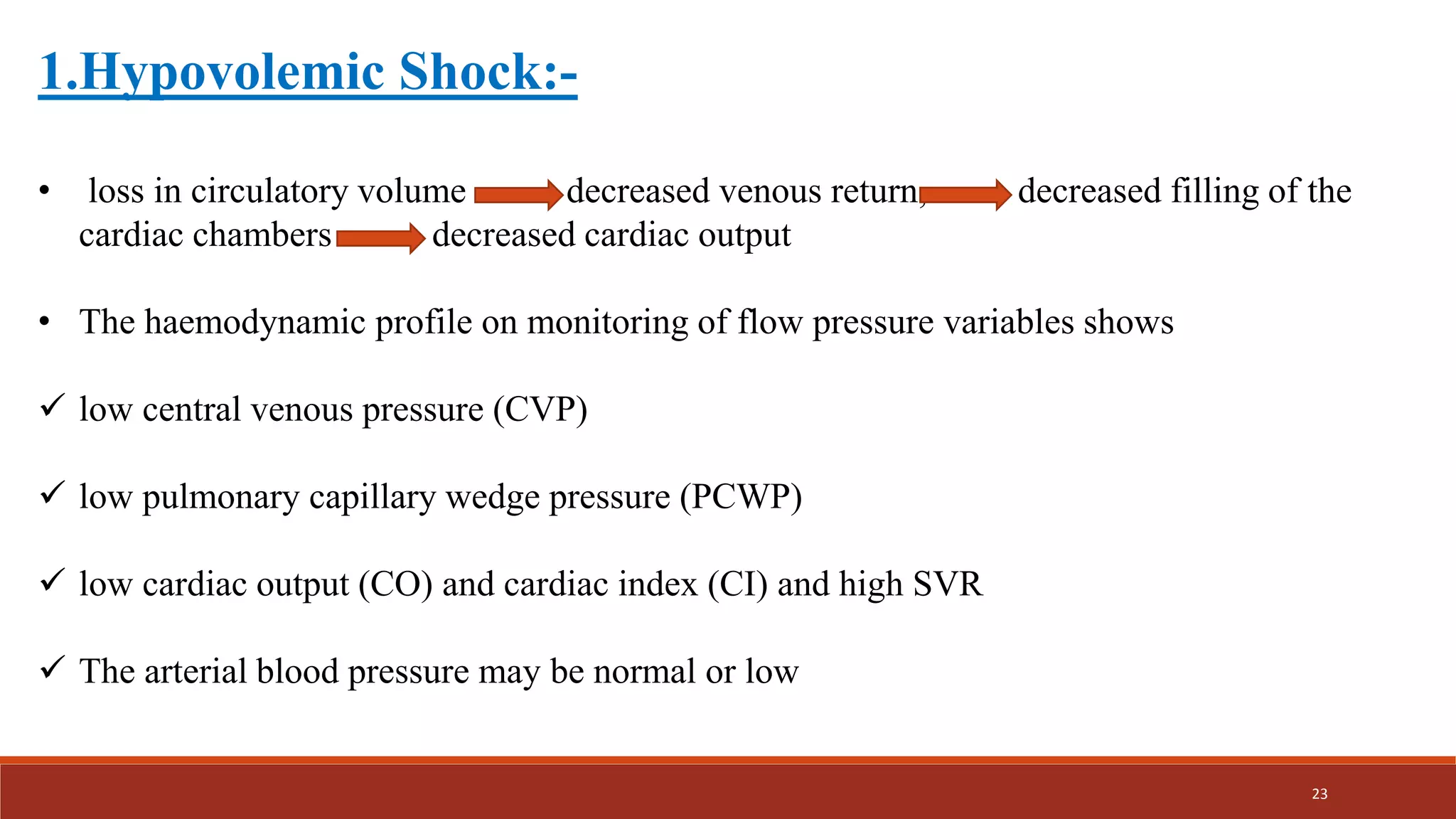 1.Hypovolemic Shock:-

• loss in circulatory volume → decreased venous return, → decreased filling of the cardiac chambers → decreased cardiac output

• The haemodynamic profile on monitoring of flow pressure variables shows

✓ low central venous pressure (CVP)

✓ low pulmonary capillary wedge pressure (PCWP)

✓ low cardiac output (CO) and cardiac index (CI) and high SVR

✓ The arterial blood pressure may be normal or low

23